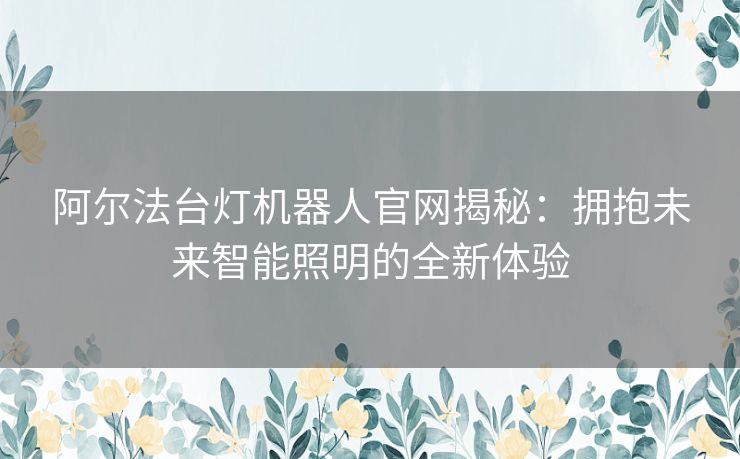 阿尔法台灯机器人官网揭秘：拥抱未来智能照明的全新体验